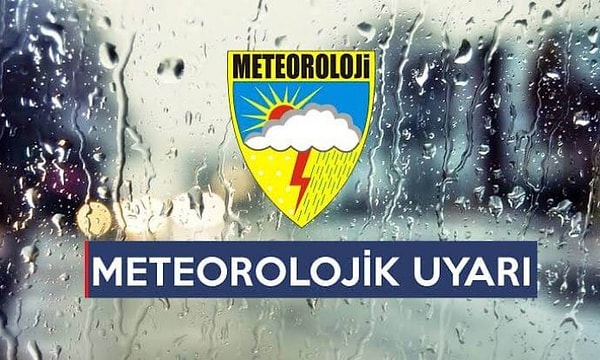 METEOROLOJİ

METEOROLOJİK UYARI